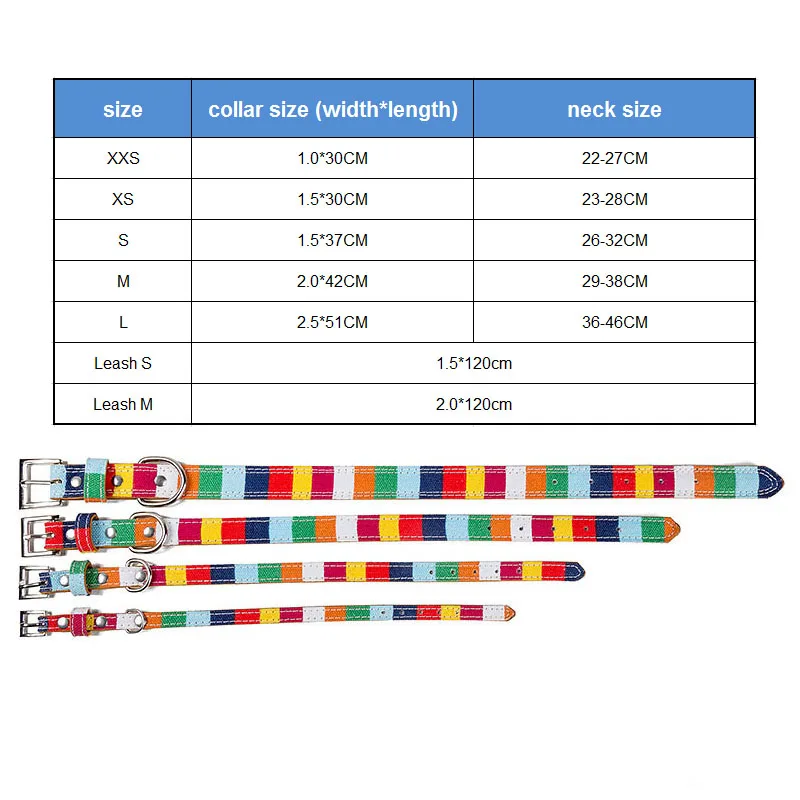 | size | collar size (width*length) | neck size |
|---|---|---|
| XXS | 1.0*30CM | 22-27CM |
| XS | 1.5*30CM | 23-28CM |
| S | 1.5*37CM | 26-32CM |
| M | 2.0*42CM | 29-38CM |
| L | 2.5*51CM | 36-46CM |
| Leash S | 1.5*120cm | |
| Leash M | 2.0*120cm | |